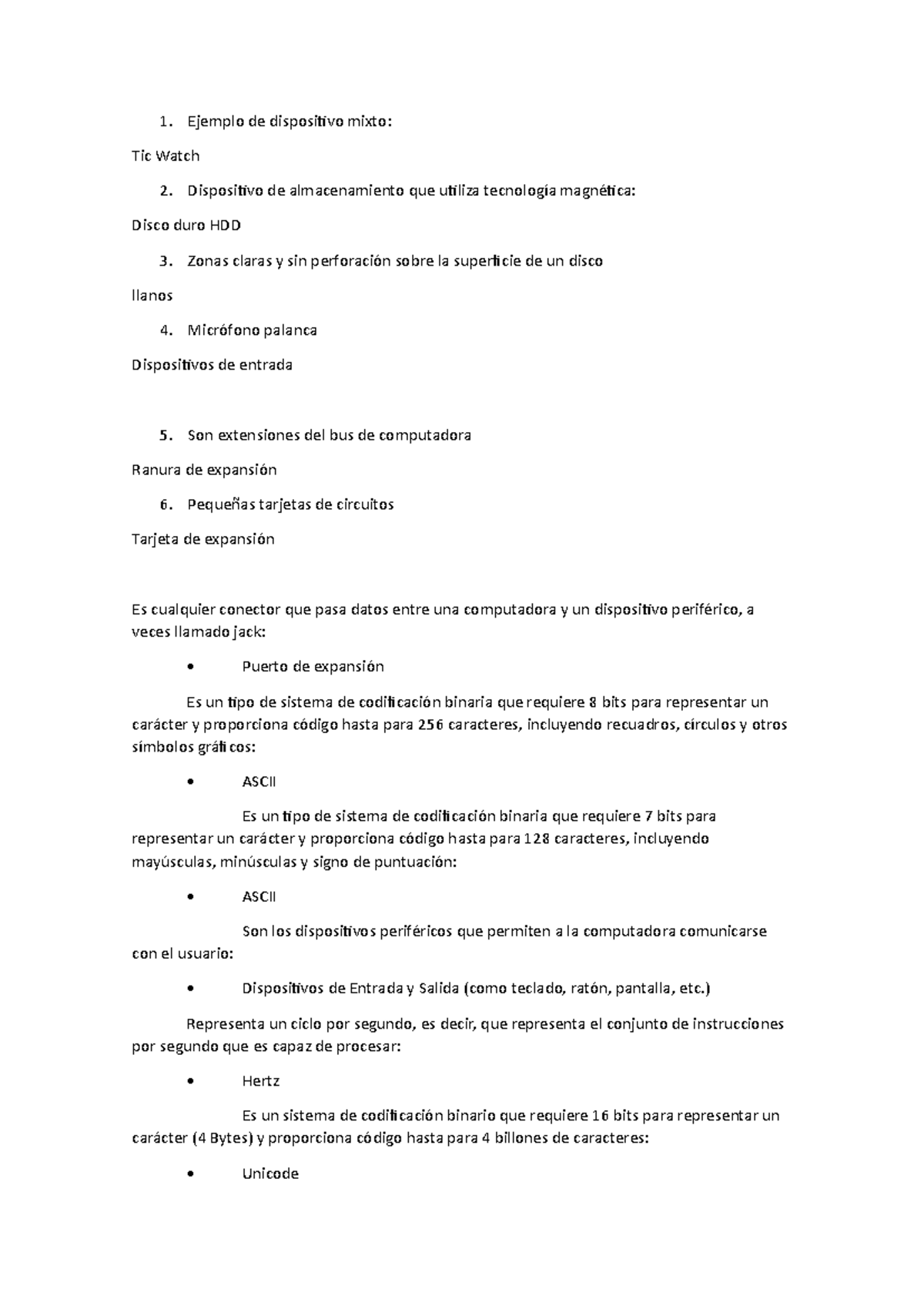 1. Ejemplo de dispositivo mixto:

Tic Watch

2. Dispositivo de almacenamiento que utiliza tecnología magnética:

Disco duro HDD

3. Zonas claras y sin perforación sobre la superficie de un disco

llanos

4. Micrófono palanca

Dispositivos de entrada

5. Son extensiones del bus de computadora

Ranura de expansión

6. Pequeñas tarjetas de circuitos

Tarjeta de expansión

Es cualquier conector que pasa datos entre una computadora y un dispositivo periférico, a veces llamado jack:

• Puerto de expansión

Es un tipo de sistema de codificación binaria que requiere 8 bits para representar un carácter y proporciona código hasta para 256 caracteres, incluyendo recuadros, círculos y otros símbolos gráficos:

• ASCII

Es un tipo de sistema de codificación binaria que requiere 7 bits para representar un carácter y proporciona código hasta para 128 caracteres, incluyendo mayúsculas, minúsculas y signo de puntuación:

• ASCII

Son los dispositivos periféricos que permiten a la computadora comunicarse con el usuario:

• Dispositivos de Entrada y Salida (como teclado, ratón, pantalla, etc.)

Representa un ciclo por segundo, es decir, que representa el conjunto de instrucciones por segundo que es capaz de procesar:

• Hertz

Es un sistema de codificación binario que requiere 16 bits para representar un carácter (4 Bytes) y proporciona código hasta para 4 billones de caracteres:

• Unicode